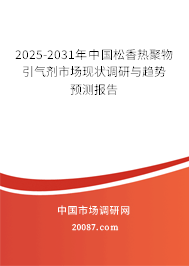 2025-2031年中国松香热聚物引气剂市场现状调研与趋势预测报告

中国市场调研网

20087.com